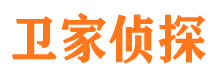 卫家侦探